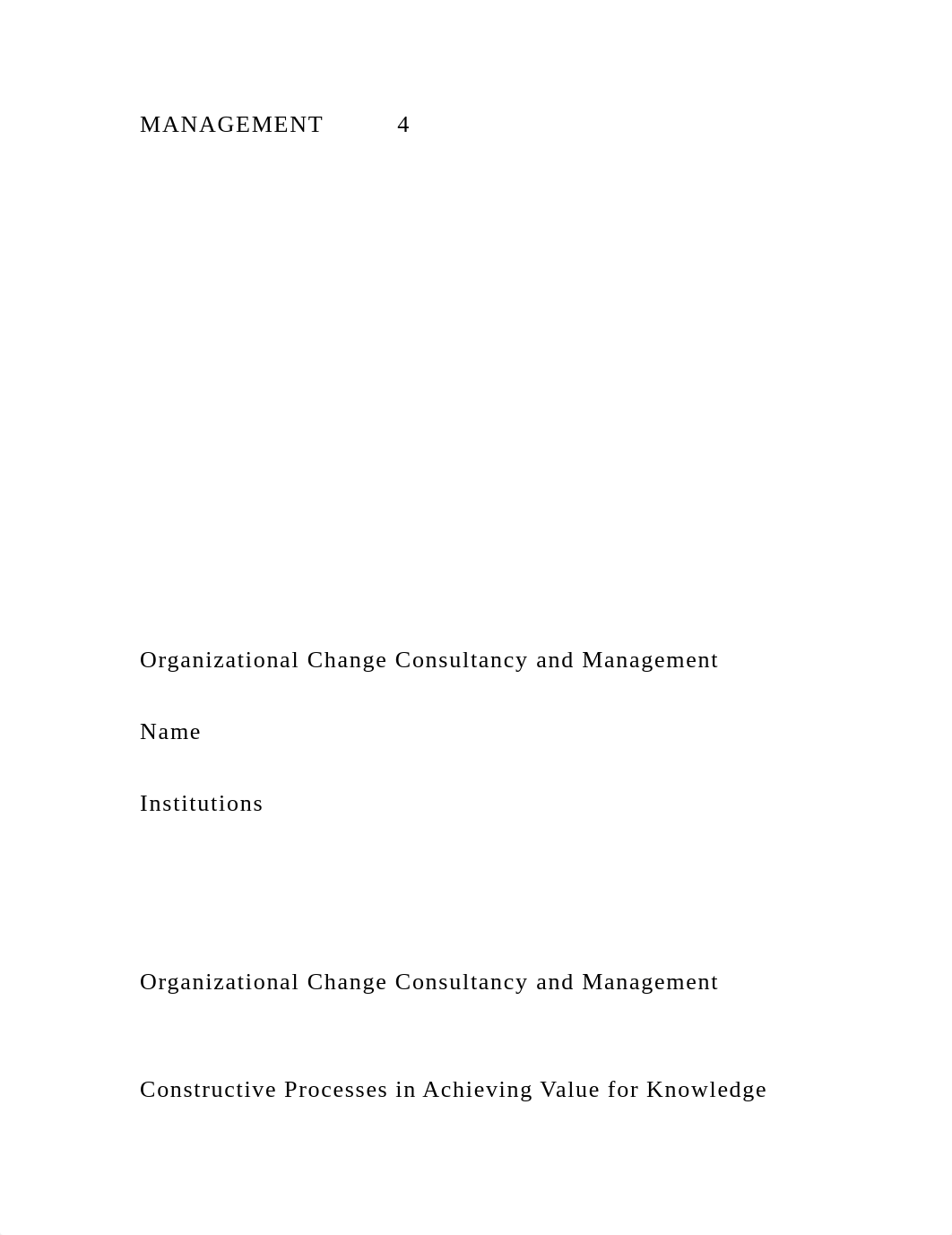 MANAGEMENT 4

Organizational Change Consultancy and Management

Name

Institutions

Organizational Change Consultancy and Management

Constructive Processes in Achieving Value for Knowledge